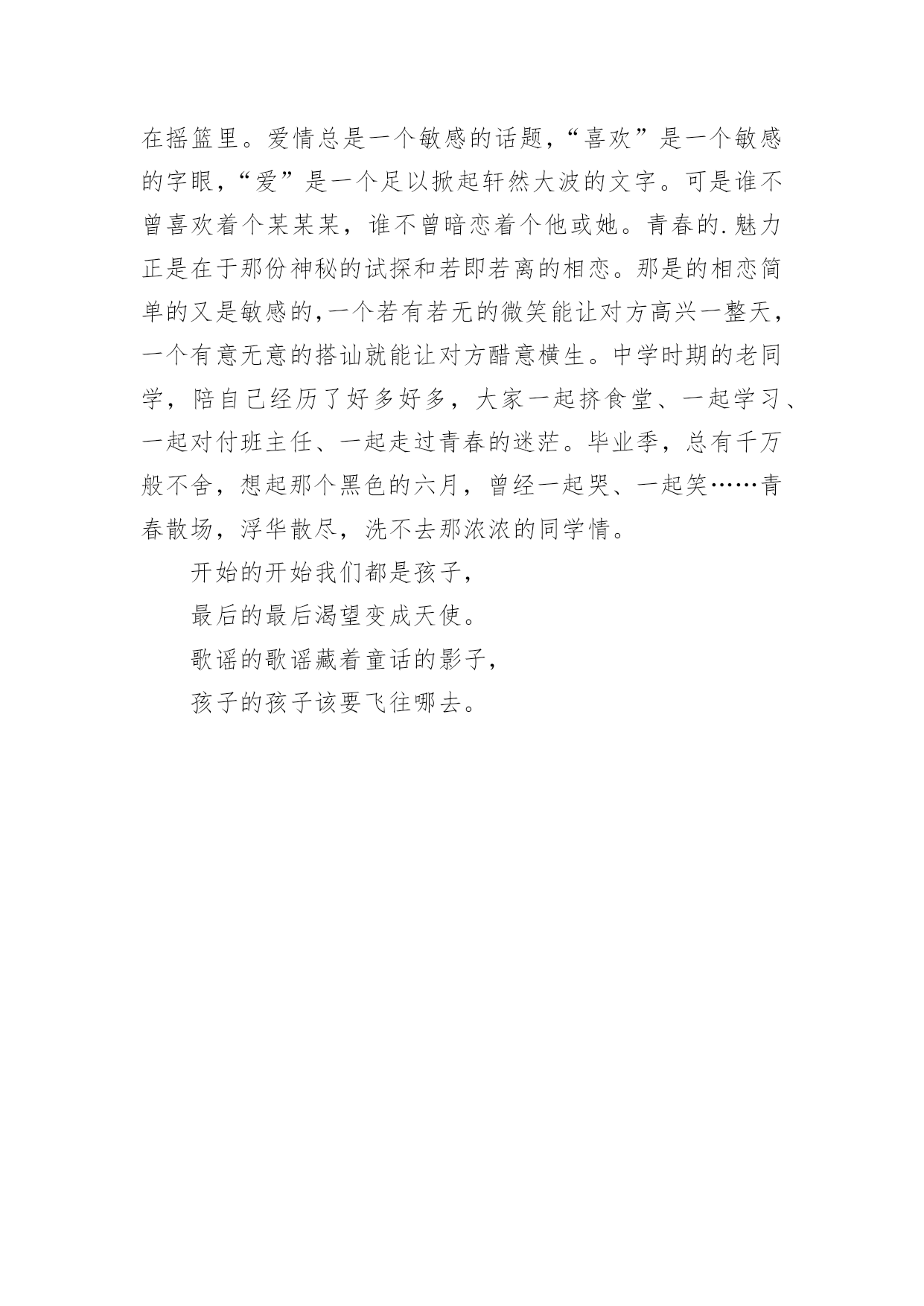 在摇篮里。爱情总是一个敏感的话题，“喜欢”是一个敏感的字眼，“爱”是一个足以掀起轩然大波的文字。可是谁不曾喜欢着个某某某，谁不曾暗恋着个他或她。青春的.魅力正是在于那份神秘的试探和若即若离的相恋。那是的相恋简单的又是敏感的，一个若有若无的微笑能让对方高兴一整天，一个有意无意的搭讪就能让对方醋意横生。中学时期的老同学，陪自己经历了好多好多，大家一起挤食堂、一起学习、一起对付班主任、一起走过青春的迷茫。毕业季，总有千万般不舍，想起那个黑色的六月，曾经一起哭、一起笑……青春散场，浮华散尽，洗不去那浓浓的同学情。

开始的开始我们都是孩子，

最后的最后渴望变成天使。

歌谣的歌谣藏着童话的影子，

孩子的孩子该要飞往哪去。